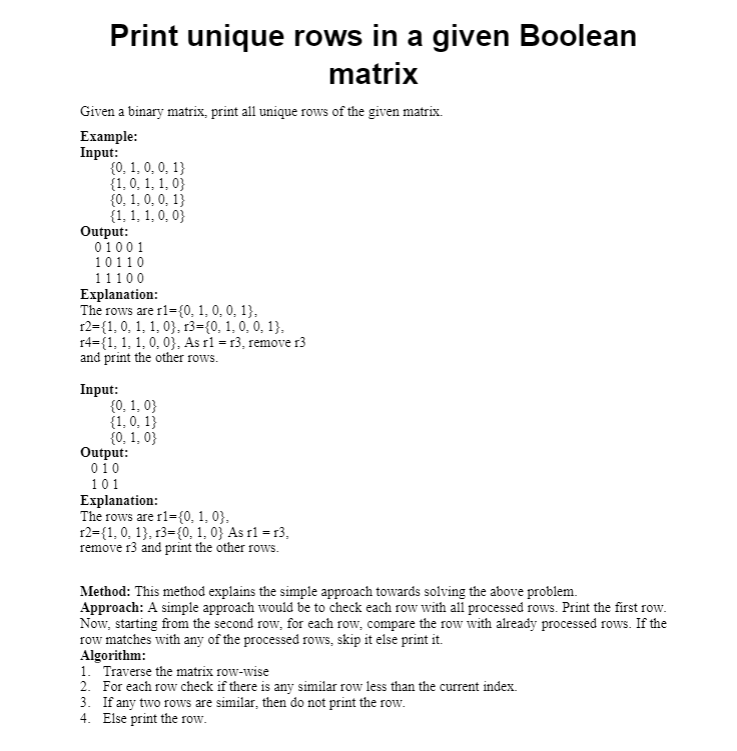 Print unique rows in a given Boolean matrix

Given a binary matrix, print all unique rows of the given matrix.

Example:
Input:
{0, 1, 0, 0, 1}
{1, 0, 1, 1, 0}
{0, 1, 0, 0, 1}
{1, 1, 1, 0, 0}
Output:
0 1 0 0 1
1 0 1 1 0
1 1 1 0 0
Explanation:
The rows are r1={0, 1, 0, 0, 1}, r2={1, 0, 1, 1, 0}, r3={0, 1, 0, 0, 1}, r4={1, 1, 1, 0, 0}, As r1 = r3, remove r3 and print the other rows.

Input:
{0, 1, 0}
{1, 0, 1}
{0, 1, 0}
Output:
0 1 0
1 0 1
Explanation:
The rows are r1={0, 1, 0}, r2={1, 0, 1}, r3={0, 1, 0} As r1 = r3, remove r3 and print the other rows.

Method: This method explains the simple approach towards solving the above problem.
Approach: A simple approach would be to check each row with all processed rows. Print the first row. Now, starting from the second row, for each row, compare the row with already processed rows. If the row matches with any of the processed rows, skip it else print it.
Algorithm:
1. Traverse the matrix row-wise
2. For each row check if there is any similar row less than the current index.
3. If any two rows are similar, then do not print the row.
4. Else print the row.